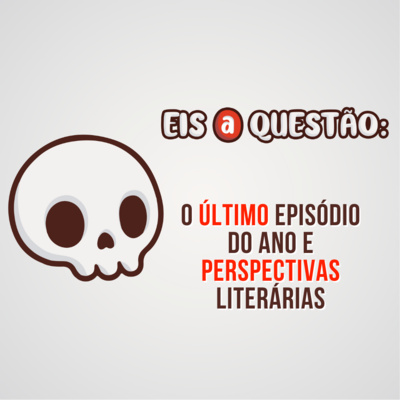 EIS a QUESTÃO:

O ÚLTIMO EPISÓDIO DO ANO E PERSPECTIVAS LITERÁRIAS